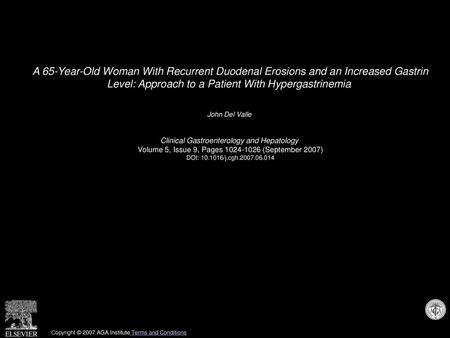 A 65-Year-Old Woman With Recurrent Duodenal Erosions and an Increased Gastrin Level: Approach to a Patient With Hypergastrinemia

John Del Valle

Clinical Gastroenterology and Hepatology
Volume 5, Issue 9, Pages 1024-1026 (September 2007)
DOI: 10.1016/j.cgh.2007.06.014

ELSEVIER

Copyright © 2007 AGA Institute Terms and Conditions